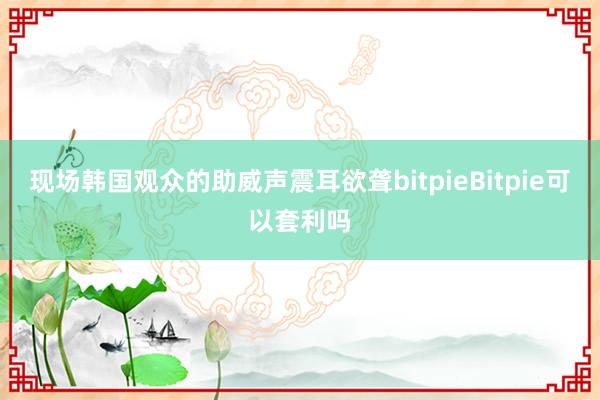 现场韩国观众的助威声震耳欲聋bitpieBitpie可以套利吗